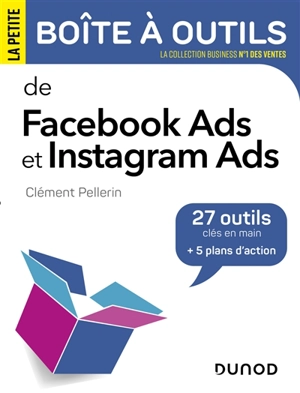 LA PETITE
BOÎTE À OUTILS
LA COLLECTION BUSINESS N°1 DES VENTES

de
Facebook Ads et Instagram Ads

Clément Pellerin

27 outils
clés en main
+ 5 plans d'action

DUNOD